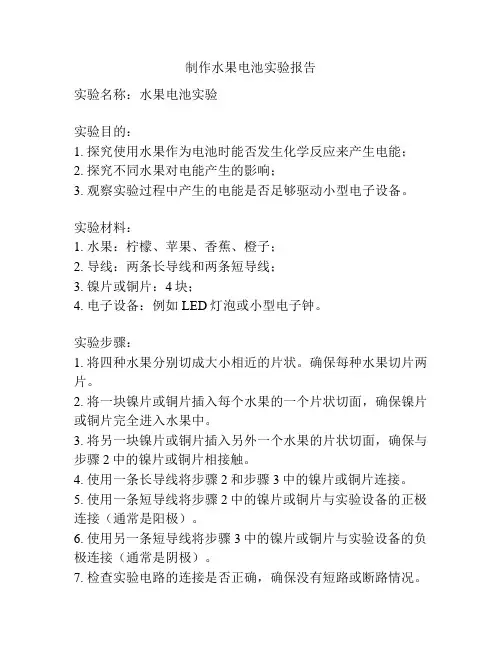 制作水果电池实验报告

实验名称：水果电池实验

实验目的：
1. 探究使用水果作为电池时能否发生化学反应来产生电能；
2. 探究不同水果对电能产生的影响；
3. 观察实验过程中产生的电能是否足够驱动小型电子设备。

实验材料：
1. 水果：柠檬、苹果、香蕉、橙子；
2. 导线：两条长导线和两条短导线；
3. 镍片或铜片：4 块；
4. 电子设备：例如 LED 灯泡或小型电子钟。

实验步骤：
1. 将四种水果分别切成大小相近的片状。确保每种水果切片两片。
2. 将一块镍片或铜片插入每个水果的一个片状切面，确保镍片或铜片完全进入水果中。
3. 将另一块镍片或铜片插入另外一个水果的片状切面，确保与步骤 2 中的镍片或铜片相接触。
4. 使用一条长导线将步骤 2 和步骤 3 中的镍片或铜片连接。
5. 使用一条短导线将步骤 2 中的镍片或铜片与实验设备的正极连接（通常是阳极）。
6. 使用另一条短导线将步骤 3 中的镍片或铜片与实验设备的负极连接（通常是阴极）。
7. 检查实验电路的连接是否正确，确保没有短路或断路情况。